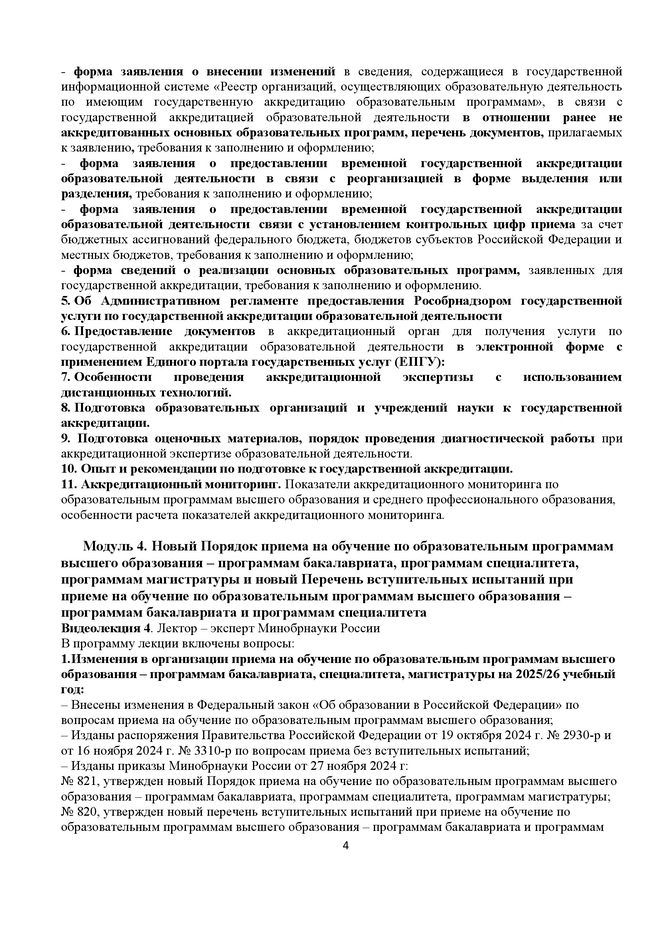 - форма заявления о внесении изменений в сведения, содержащиеся в государственной информационной системе «Реестр организаций, осуществляющих образовательную деятельность по имеющим государственную аккредитацию образовательным программам», в связи с государственной аккредитацией образовательной деятельности в отношении ранее не аккредитованных основных образовательных программ, перечень документов, прилагаемых к заявлению, требования к заполнению и оформлению;
- форма заявления о предоставлении временной государственной аккредитации образовательной деятельности в связи с реорганизацией в форме выделения или разделения, требования к заполнению и оформлению;
- форма заявления о предоставлении временной государственной аккредитации образовательной деятельности связи с установлением контрольных цифр приема за счет бюджетных ассигнований федерального бюджета, бюджетов субъектов Российской Федерации и местных бюджетов, требования к заполнению и оформлению;
- форма сведений о реализации основных образовательных программ, заявленных для государственной аккредитации, требования к заполнению и оформлению.
5. Об Административном регламенте предоставления Рособрнадзором государственной услуги по государственной аккредитации образовательной деятельности
6. Предоставление документов в аккредитационный орган для получения услуги по государственной аккредитации образовательной деятельности в электронной форме с применением Единого портала государственных услуг (ЕПГУ):
7. Особенности проведения аккредитационной экспертизы с использованием дистанционных технологий.
8. Подготовка образовательных организаций и учреждений науки к государственной аккредитации.
9. Подготовка оценочных материалов, порядок проведения диагностической работы при аккредитационной экспертизе образовательной деятельности.
10. Опыт и рекомендации по подготовке к государственной аккредитации.
11. Аккредитационный мониторинг. Показатели аккредитационного мониторинга по образовательным программам высшего образования и среднего профессионального образования, особенности расчета показателей аккредитационного мониторинга.

Модуль 4. Новый Порядок приема на обучение по образовательным программам высшего образования – программам бакалавриата, программам специалитета, программам магистратуры и новый Перечень вступительных испытаний при приеме на обучение по образовательным программам высшего образования – программам бакалавриата и программам специалитета
Видеолекция 4. Лектор – эксперт Минобрнауки России
В программу лекции включены вопросы:
1.Изменения в организации приема на обучение по образовательным программам высшего образования – программам бакалавриата, специалитета, магистратуры на 2025/26 учебный год:
– Внесены изменения в Федеральный закон «Об образовании в Российской Федерации» по вопросам приема на обучение по образовательным программам высшего образования;
– Изданы распоряжения Правительства Российской Федерации от 19 октября 2024 г. № 2930-р и от 16 ноября 2024 г. № 3310-р по вопросам приема без вступительных испытаний;
– Изданы приказы Минобрнауки России от 27 ноября 2024 г:
№ 821, утвержден новый Порядок приема на обучение по образовательным программам высшего образования – программам бакалавриата, программам специалитета, программам магистратуры;
№ 820, утвержден новый перечень вступительных испытаний при приеме на обучение по образовательным программам высшего образования – программам бакалавриата и программам

4